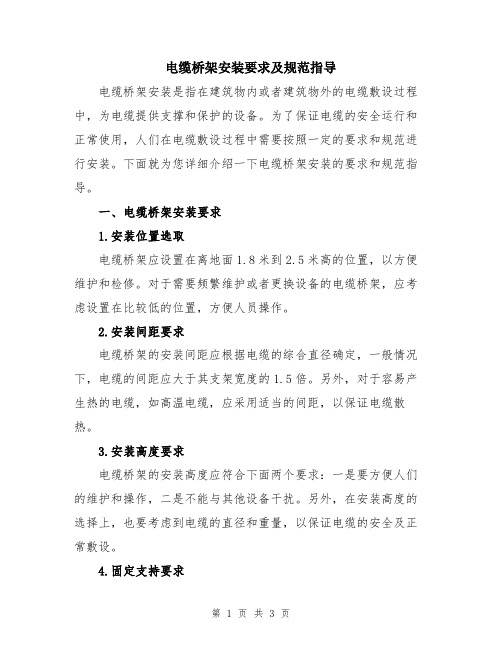 电缆桥架安装要求及规范指导

电缆桥架安装是指在建筑物内或者建筑物外的电缆敷设过程中，为电缆提供支撑和保护的设备。为了保证电缆的安全运行和正常使用，人们在电缆敷设过程中需要按照一定的要求和规范进行安装。下面就为您详细介绍一下电缆桥架安装的要求和规范指导。

一、电缆桥架安装要求

1.安装位置选取

电缆桥架应设置在离地面1.8米到2.5米高的位置，以方便维护和检修。对于需要频繁维护或者更换设备的电缆桥架，应考虑设置在比较低的位置，方便人员操作。

2.安装间距要求

电缆桥架的安装间距应根据电缆的综合直径确定，一般情况下，电缆的间距应大于其支架宽度的1.5倍。另外，对于容易产生热的电缆，如高温电缆，应采用适当的间距，以保证电缆散热。

3.安装高度要求

电缆桥架的安装高度应符合下面两个要求：一是要方便人们的维护和操作，二是不能与其他设备干扰。另外，在安装高度的选择上，也要考虑到电缆的直径和重量，以保证电缆的安全及正常敷设。

4.固定支持要求

第 1 页 共 3 页